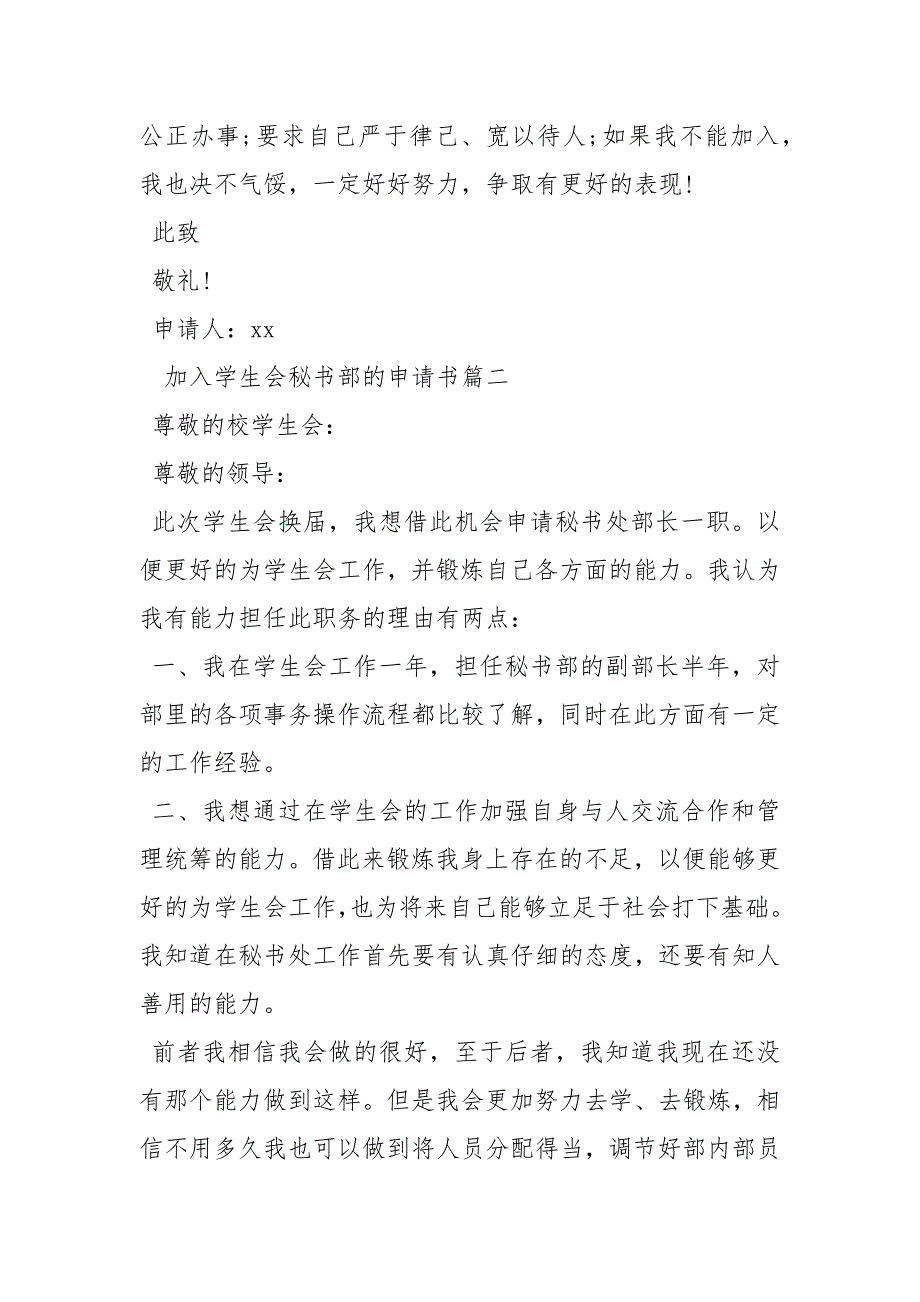 公正办事;要求自己严于律己、宽以待人;如果我不能加入，我也决不气馁，一定好好努力，争取有更好的表现!

此致

敬礼!

申请人：xx

加入学生会秘书部的申请书篇二

尊敬的校学生会:

尊敬的领导：

此次学生会换届，我想借此机会申请秘书处部长一职。以便更好的为学生会工作，并锻炼自己各方面的能力。我认为我有能力担任此职务的理由有两点：

一、我在学生会工作一年，担任秘书部的副部长半年，对部里的各项事务操作流程都比较了解，同时在此方面有一定的工作经验。

二、我想通过在学生会的工作加强自身与人交流合作和管理统筹的能力。借此来锻炼我身上存在的不足，以便能够更好的为学生会工作,也为将来自己能够立足于社会打下基础。我知道在秘书处工作首先要有认真仔细的态度，还要有知人善用的能力。

前者我相信我会做的很好，至于后者，我知道我现在还没有那个能力做到这样。但是我会更加努力去学、去锻炼，相信不用多久我也可以做到将人员分配得当，调节好部内部员